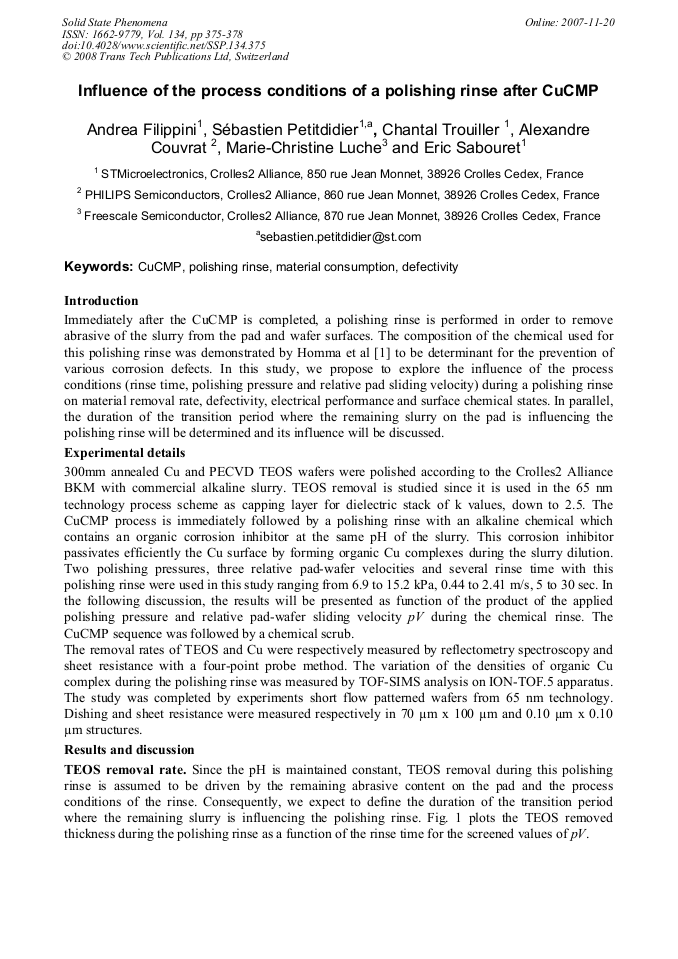 Solid State Phenomena
ISSN: 1662-9779, Vol. 134, pp 375-378
doi:10.4028/www.scientific.net/SSP.134.375
© 2008 Trans Tech Publications Ltd, Switzerland

Online: 2007-11-20

Influence of the process conditions of a polishing rinse after CuCMP

Andrea Filippini$^1$, Sébastien Petitdidier$^{1,a}$, Chantal Trouiller $^1$, Alexandre Couvrat $^2$, Marie-Christine Luche$^3$ and Eric Sabouret$^1$

$^1$ STMicroelectronics, Crolles2 Alliance, 850 rue Jean Monnet, 38926 Crolles Cedex, France

$^2$ PHILIPS Semiconductors, Crolles2 Alliance, 860 rue Jean Monnet, 38926 Crolles Cedex, France

$^3$ Freescale Semiconductor, Crolles2 Alliance, 870 rue Jean Monnet, 38926 Crolles Cedex, France

$^a$sebastien.petitdidier@st.com

Keywords: CuCMP, polishing rinse, material consumption, defectivity

Introduction

Immediately after the CuCMP is completed, a polishing rinse is performed in order to remove abrasive of the slurry from the pad and wafer surfaces. The composition of the chemical used for this polishing rinse was demonstrated by Homma et al [1] to be determinant for the prevention of various corrosion defects. In this study, we propose to explore the influence of the process conditions (rinse time, polishing pressure and relative pad sliding velocity) during a polishing rinse on material removal rate, defectivity, electrical performance and surface chemical states. In parallel, the duration of the transition period where the remaining slurry on the pad is influencing the polishing rinse will be determined and its influence will be discussed.

Experimental details

300mm annealed Cu and PECVD TEOS wafers were polished according to the Crolles2 Alliance BKM with commercial alkaline slurry. TEOS removal is studied since it is used in the 65 nm technology process scheme as capping layer for dielectric stack of k values, down to 2.5. The CuCMP process is immediately followed by a polishing rinse with an alkaline chemical which contains an organic corrosion inhibitor at the same pH of the slurry. This corrosion inhibitor passivates efficiently the Cu surface by forming organic Cu complexes during the slurry dilution. Two polishing pressures, three relative pad-wafer velocities and several rinse time with this polishing rinse were used in this study ranging from 6.9 to 15.2 kPa, 0.44 to 2.41 m/s, 5 to 30 sec. In the following discussion, the results will be presented as function of the product of the applied polishing pressure and relative pad-wafer sliding velocity $pV$ during the chemical rinse. The CuCMP sequence was followed by a chemical scrub.

The removal rates of TEOS and Cu were respectively measured by reflectometry spectroscopy and sheet resistance with a four-point probe method. The variation of the densities of organic Cu complex during the polishing rinse was measured by TOF-SIMS analysis on ION-TOF.5 apparatus. The study was completed by experiments short flow patterned wafers from 65 nm technology. Dishing and sheet resistance were measured respectively in 70 µm x 100 µm and 0.10 µm x 0.10 µm structures.

Results and discussion

TEOS removal rate. Since the pH is maintained constant, TEOS removal during this polishing rinse is assumed to be driven by the remaining abrasive content on the pad and the process conditions of the rinse. Consequently, we expect to define the duration of the transition period where the remaining slurry is influencing the polishing rinse. Fig. 1 plots the TEOS removed thickness during the polishing rinse as a function of the rinse time for the screened values of $pV$.